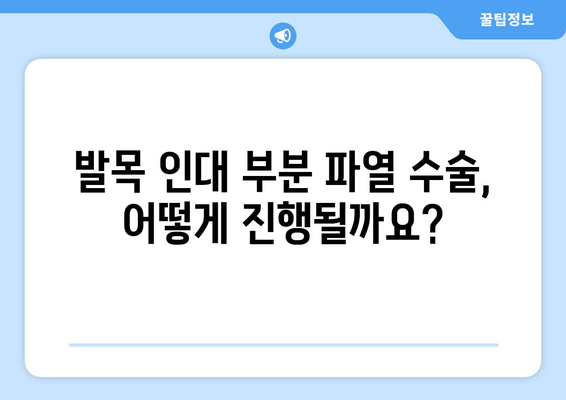 꿀팁정보

발목 인대 부분 파열 수술, 어떻게 진행될까요?